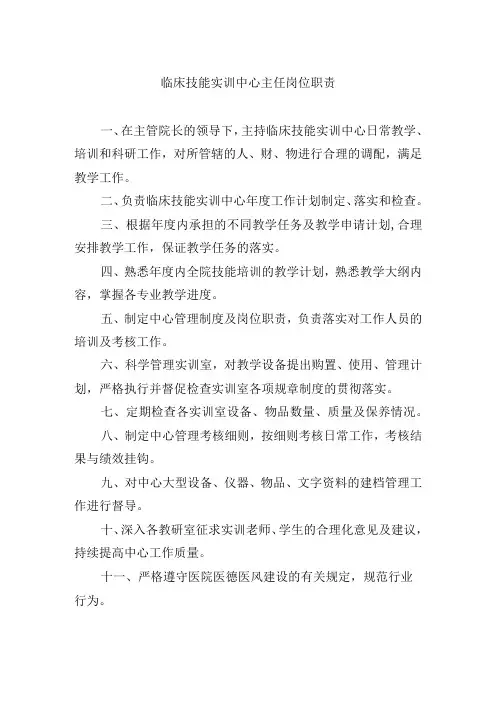 临床技能实训中心主任岗位职责

一、在主管院长的领导下，主持临床技能实训中心日常教学、培训和科研工作，对所管辖的人、财、物进行合理的调配，满足教学工作。

二、负责临床技能实训中心年度工作计划制定、落实和检查。

三、根据年度内承担的不同教学任务及教学申请计划，合理安排教学工作，保证教学任务的落实。

四、熟悉年度内全院技能培训的教学计划，熟悉教学大纲内容，掌握各专业教学进度。

五、制定中心管理制度及岗位职责，负责落实对工作人员的培训及考核工作。

六、科学管理实训室，对教学设备提出购置、使用、管理计划，严格执行并督促检查实训室各项规章制度的贯彻落实。

七、定期检查各实训室设备、物品数量、质量及保养情况。

八、制定中心管理考核细则，按细则考核日常工作，考核结果与绩效挂钩。

九、对中心大型设备、仪器、物品、文字资料的建档管理工作进行督导。

十、深入各教研室征求实训老师、学生的合理化意见及建议，持续提高中心工作质量。

十一、严格遵守医院医德医风建设的有关规定，规范行业行为。